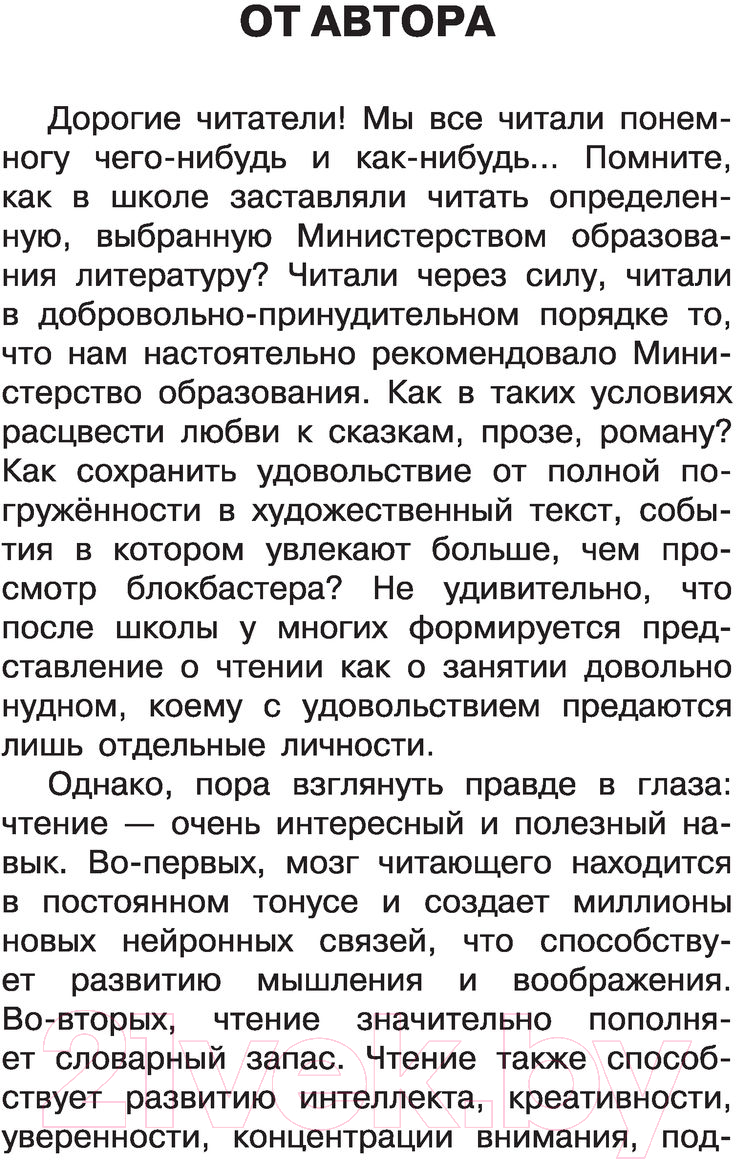 ОТ АВТОРА

Дорогие читатели! Мы все читали понемногу чего-нибудь и как-нибудь... Помните, как в школе заставляли читать определенную, выбранную Министерством образования литературу? Читали через силу, читали в добровольно-принудительном порядке то, что нам настоятельно рекомендовало Министерство образования. Как в таких условиях расцвести любви к сказкам, прозе, роману? Как сохранить удовольствие от полной погружённости в художественный текст, события в котором увлекают больше, чем просмотр блокбастера? Не удивительно, что после школы у многих формируется представление о чтении как о занятии довольно нудном, коему с удовольствием предаются лишь отдельные личности.

Однако, пора взглянуть правде в глаза: чтение — очень интересный и полезный навык. Во-первых, мозг читающего находится в постоянном тонусе и создает миллионы новых нейронных связей, что способствует развитию мышления и воображения. Во-вторых, чтение значительно пополняет словарный запас. Чтение также способствует развитию интеллекта, креативности, уверенности, концентрации внимания, под-

21vek.by